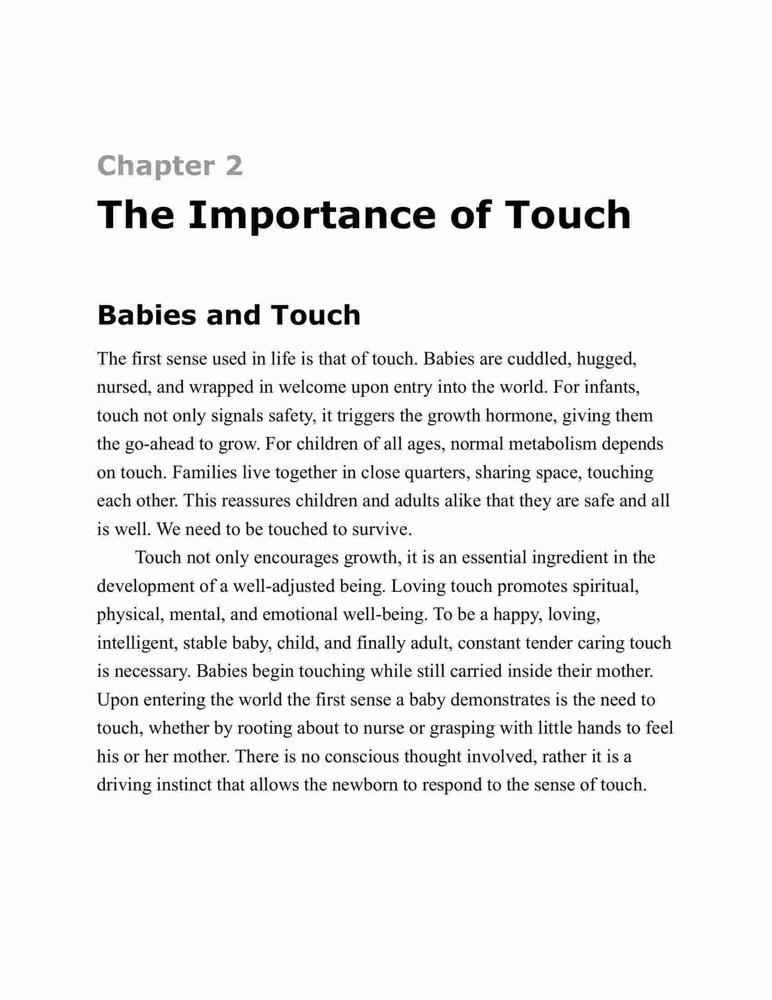 Chapter 2

The Importance of Touch

Babies and Touch

The first sense used in life is that of touch. Babies are cuddled, hugged, nursed, and wrapped in welcome upon entry into the world. For infants, touch not only signals safety, it triggers the growth hormone, giving them the go-ahead to grow. For children of all ages, normal metabolism depends on touch. Families live together in close quarters, sharing space, touching each other. This reassures children and adults alike that they are safe and all is well. We need to be touched to survive.

Touch not only encourages growth, it is an essential ingredient in the development of a well-adjusted being. Loving touch promotes spiritual, physical, mental, and emotional well-being. To be a happy, loving, intelligent, stable baby, child, and finally adult, constant tender caring touch is necessary. Babies begin touching while still carried inside their mother. Upon entering the world the first sense a baby demonstrates is the need to touch, whether by rooting about to nurse or grasping with little hands to feel his or her mother. There is no conscious thought involved, rather it is a driving instinct that allows the newborn to respond to the sense of touch.